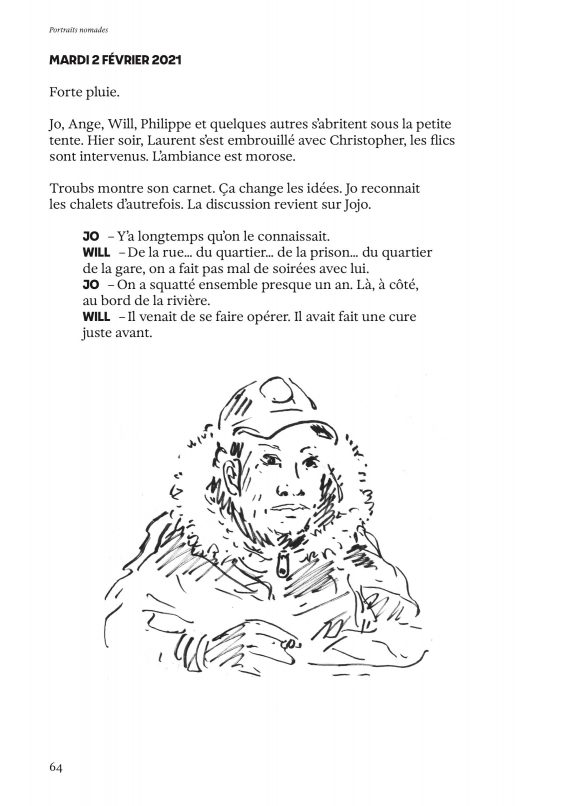 Portraits nomades

MARDI 2 FÉVRIER 2021

Forte pluie.

Jo, Ange, Will, Philippe et quelques autres s'abritent sous la petite tente. Hier soir, Laurent s'est embrouillé avec Christopher, les flics sont intervenus. L'ambiance est morose.

Troubs montre son carnet. Ça change les idées. Jo reconnait les chalets d'autrefois. La discussion revient sur Jojo.

JO – Y'a longtemps qu'on le connaissait.
WILL – De la rue... du quartier... de la prison... du quartier de la gare, on a fait pas mal de soirées avec lui.
JO – On a squatté ensemble presque un an. Là, à côté, au bord de la rivière.
WILL – Il venait de se faire opérer. Il avait fait une cure juste avant.

64